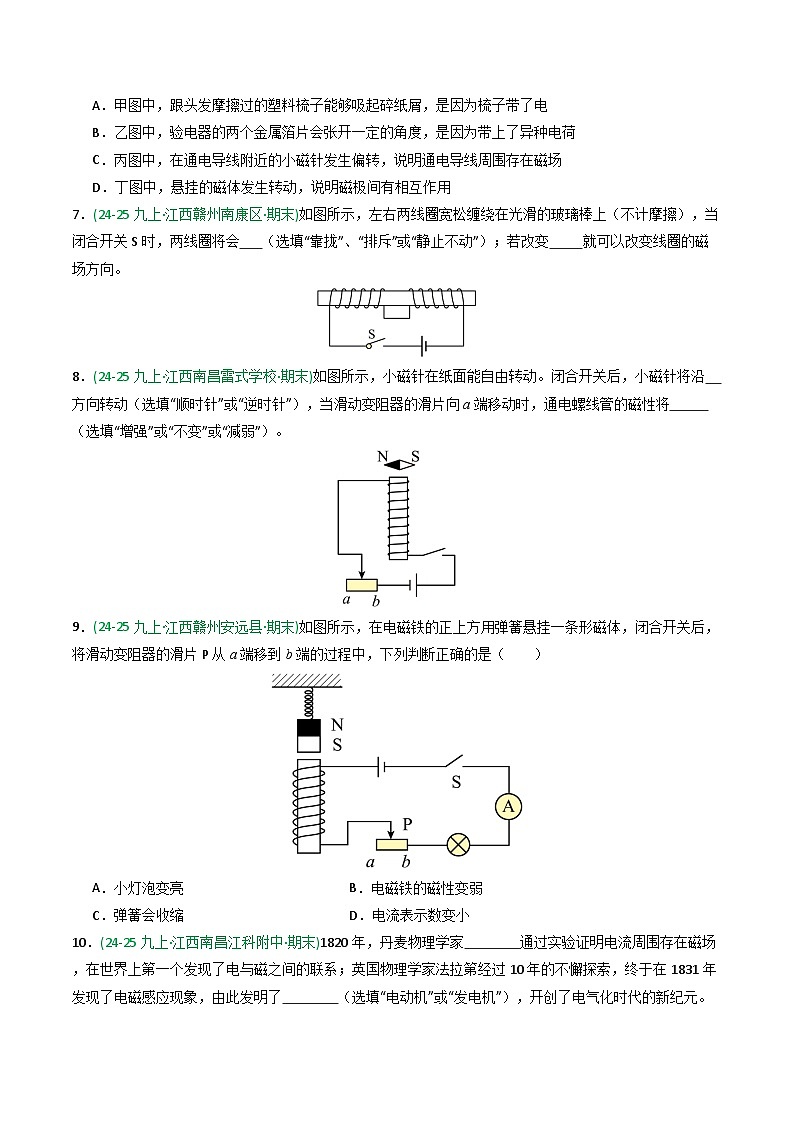 A．甲图中，跟头发摩擦过的塑料梳子能够吸起碎纸屑，是因为梳子带了电
B．乙图中，验电器的两个金属箔片会张开一定的角度，是因为带上了异种电荷
C．丙图中，在通电导线附近的小磁针发生偏转，说明通电导线周围存在磁场
D．丁图中，悬挂的磁体发生转动，说明磁极间有相互作用

7．(24-25 九上·江西赣州南康区·期末)如图所示，左右两线圈宽松缠绕在光滑的玻璃棒上（不计摩擦），当闭合开关 S 时，两线圈将会___（选填“靠拢”、“排斥”或“静止不动”）；若改变_____就可以改变线圈的磁场方向。

S

8．(24-25 九上·江西南昌雷式学校·期末)如图所示，小磁针在纸面能自由转动。闭合开关后，小磁针将沿__方向转动（选填“顺时针”或“逆时针”），当滑动变阻器的滑片向 $a$ 端移动时，通电螺线管的磁性将______（选填“增强”或“不变”或“减弱”）。

N S

$a$ $b$

9．(24-25 九上·江西赣州安远县·期末)如图所示，在电磁铁的正上方用弹簧悬挂一条形磁体，闭合开关后，将滑动变阻器的滑片 P 从 $a$ 端移到 $b$ 端的过程中，下列判断正确的是（　　）

N
S
S
A
P
$a$ $b$

A．小灯泡变亮
B．电磁铁的磁性变弱
C．弹簧会收缩
D．电流表示数变小

10．(24-25 九上·江西南昌江科附中·期末)1820 年，丹麦物理学家________通过实验证明电流周围存在磁场，在世界上第一个发现了电与磁之间的联系；英国物理学家法拉第经过 10 年的不懈探索，终于在 1831 年发现了电磁感应现象，由此发明了________（选填“电动机”或“发电机”），开创了电气化时代的新纪元。